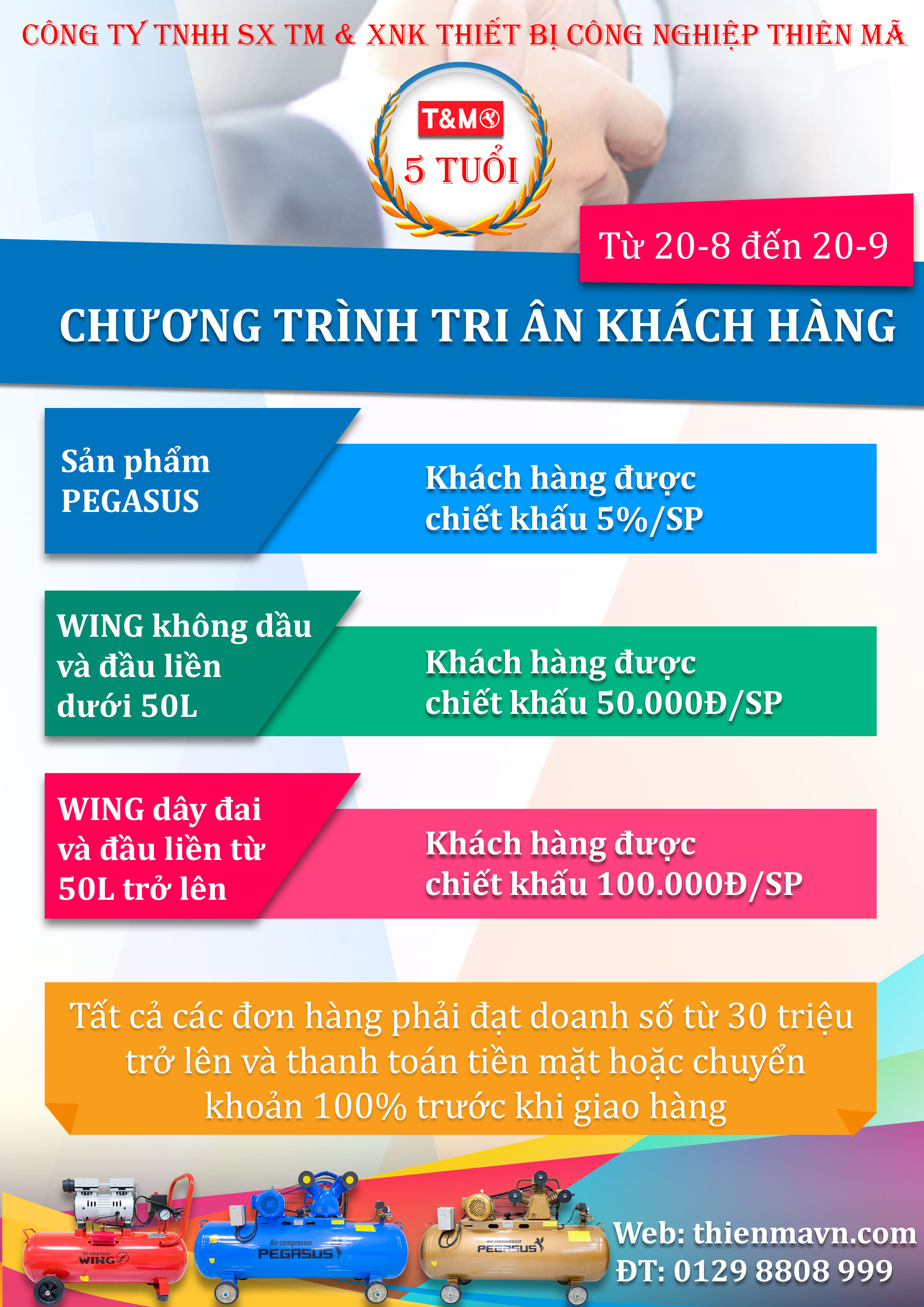 CÔNG TY TNHH SX TM & XNK THIẾT BỊ CÔNG NGHIỆP THIÊN MÃ

T&M

5 TUỔI

Từ 20-8 đến 20-9

CHƯƠNG TRÌNH TRI ÂN KHÁCH HÀNG

Sản phẩm PEGASUS

Khách hàng được chiết khấu 5%/SP

WING không dầu và đầu liền dưới 50L

Khách hàng được chiết khấu 50.000Đ/SP

WING dây đai và đầu liền từ 50L trở lên

Khách hàng được chiết khấu 100.000Đ/SP

Tất cả các đơn hàng phải đạt doanh số từ 30 triệu trở lên và thanh toán tiền mặt hoặc chuyển khoản 100% trước khi giao hàng

Air compressor WING

Air compressor PEGASUS

Air compressor PEGASUS

Web: thienmavn.com
ĐT: 0129 8808 999